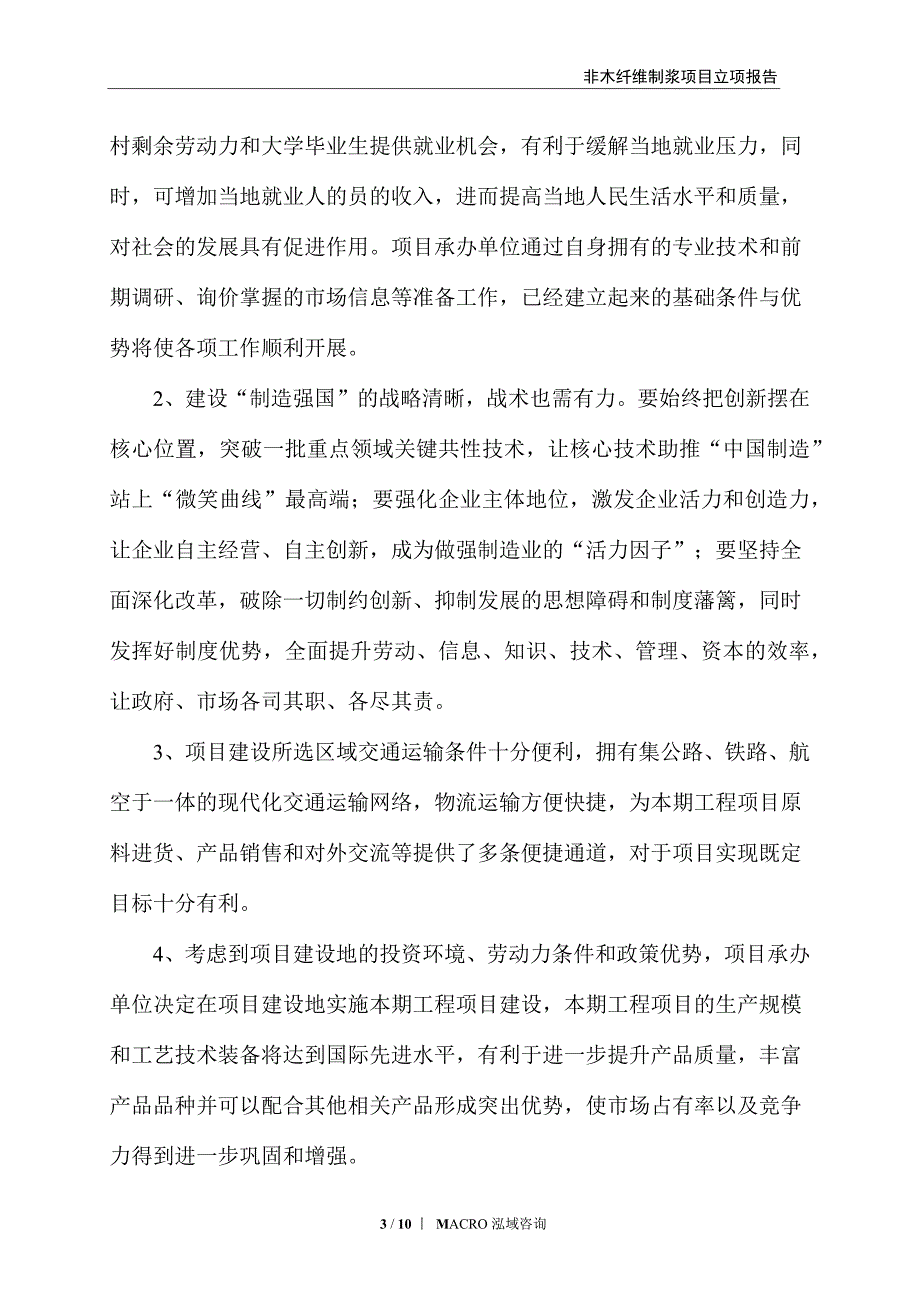 非木纤维制浆项目立项报告

村剩余劳动力和大学毕业生提供就业机会，有利于缓解当地就业压力，同时，可增加当地就业人的员的收入，进而提高当地人民生活水平和质量，对社会的发展具有促进作用。项目承办单位通过自身拥有的专业技术和前期调研、询价掌握的市场信息等准备工作，已经建立起来的基础条件与优势将使各项工作顺利开展。

2、建设“制造强国”的战略清晰，战术也需有力。要始终把创新摆在核心位置，突破一批重点领域关键共性技术，让核心技术助推“中国制造”站上“微笑曲线”最高端；要强化企业主体地位，激发企业活力和创造力，让企业自主经营、自主创新，成为做强制造业的“活力因子”；要坚持全面深化改革，破除一切制约创新、抑制发展的思想障碍和制度藩篱，同时发挥好制度优势，全面提升劳动、信息、知识、技术、管理、资本的效率，让政府、市场各司其职、各尽其责。

3、项目建设所选区域交通运输条件十分便利，拥有集公路、铁路、航空于一体的现代化交通运输网络，物流运输方便快捷，为本期工程项目原料进货、产品销售和对外交流等提供了多条便捷通道，对于项目实现既定目标十分有利。

4、考虑到项目建设地的投资环境、劳动力条件和政策优势，项目承办单位决定在项目建设地实施本期工程项目建设，本期工程项目的生产规模和工艺技术装备将达到国际先进水平，有利于进一步提升产品质量，丰富产品品种并可以配合其他相关产品形成突出优势，使市场占有率以及竞争力得到进一步巩固和增强。

3 / 10 | MACRO 泓域咨询